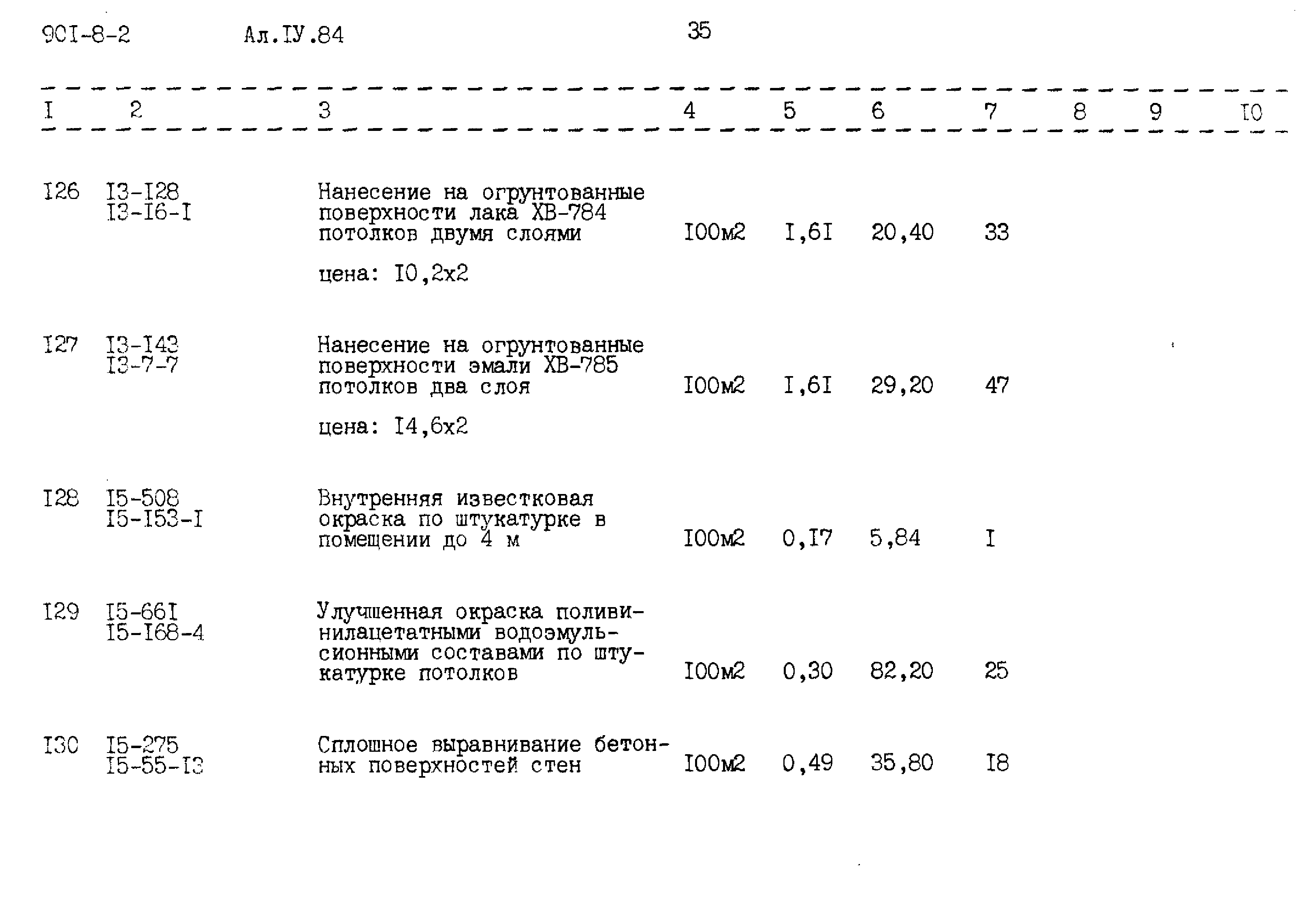 90I-8-2 Ал.IУ.84 35

| I | 2 | 3 | 4 | 5 | 6 | 7 | 8 | 9 | I0 |
|---|---|---|---|---|---|---|---|---|---|
| I26 | I3-I28 I3-I6-I | Нанесение на огрунтованные поверхности лака ХВ-784 потолков двумя слоями цена: I0,2х2 | I00м2 | I,6I | 20,40 | 33 | | | |
| I27 | I3-I43 I3-7-7 | Нанесение на огрунтованные поверхности эмали ХВ-785 потолков два слоя цена: I4,6х2 | I00м2 | I,6I | 29,20 | 47 | | | |
| I28 | I5-508 I5-I53-I | Внутренняя известковая окраска по штукатурке в помещении до 4 м | I00м2 | 0,I7 | 5,84 | I | | | |
| I29 | I5-66I I5-I68-4 | Улучшенная окраска поливинилацетатными водоэмульсионными составами по штукатурке потолков | I00м2 | 0,30 | 82,20 | 25 | | | |
| I30 | I5-275 I5-55-I3 | Сплошное выравнивание бетонных поверхностей стен | I00м2 | 0,49 | 35,80 | I8 | | | |